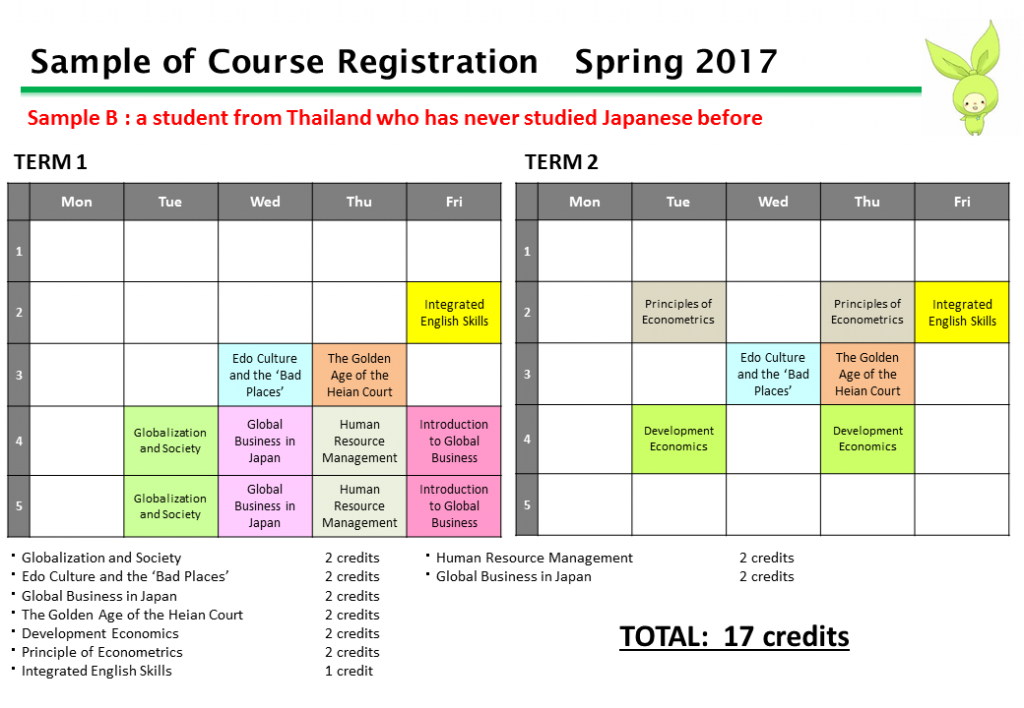 Sample of Course Registration Spring 2017

Sample B : a student from Thailand who has never studied Japanese before

TERM 1

| | Mon | Tue | Wed | Thu | Fri |
|---|---|---|---|---|---|
| 1 | | | | | |
| 2 | | | | | Integrated English Skills |
| 3 | | | Edo Culture and the 'Bad Places' | The Golden Age of the Heian Court | |
| 4 | | Globalization and Society | Global Business in Japan | Human Resource Management | Introduction to Global Business |
| 5 | | Globalization and Society | Global Business in Japan | Human Resource Management | Introduction to Global Business |

TERM 2

| | Mon | Tue | Wed | Thu | Fri |
|---|---|---|---|---|---|
| 1 | | | | | |
| 2 | | Principles of Econometrics | | Principles of Econometrics | Integrated English Skills |
| 3 | | | Edo Culture and the 'Bad Places' | The Golden Age of the Heian Court | |
| 4 | | Development Economics | | Development Economics | |
| 5 | | | | | |

・Globalization and Society 2 credits
・Edo Culture and the 'Bad Places' 2 credits
・Global Business in Japan 2 credits
・The Golden Age of the Heian Court 2 credits
・Development Economics 2 credits
・Principle of Econometrics 2 credits
・Integrated English Skills 1 credit

・Human Resource Management 2 credits
・Global Business in Japan 2 credits

TOTAL: 17 credits